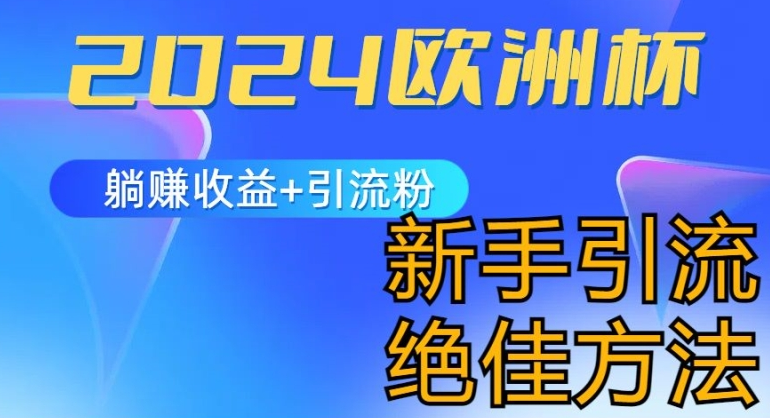 2024欧洲杯

躺赚收益+引流粉

新手引流
绝佳方法